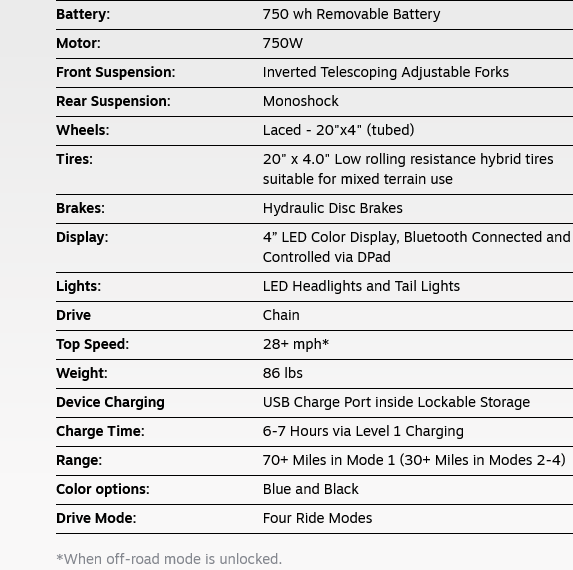 | | |
|---|---|
| **Battery:** | 750 wh Removable Battery |
| **Motor:** | 750W |
| **Front Suspension:** | Inverted Telescoping Adjustable Forks |
| **Rear Suspension:** | Monoshock |
| **Wheels:** | Laced - 20"x4" (tubed) |
| **Tires:** | 20" x 4.0" Low rolling resistance hybrid tires suitable for mixed terrain use |
| **Brakes:** | Hydraulic Disc Brakes |
| **Display:** | 4” LED Color Display, Bluetooth Connected and Controlled via DPad |
| **Lights:** | LED Headlights and Tail Lights |
| **Drive** | Chain |
| **Top Speed:** | 28+ mph* |
| **Weight:** | 86 lbs |
| **Device Charging** | USB Charge Port inside Lockable Storage |
| **Charge Time:** | 6-7 Hours via Level 1 Charging |
| **Range:** | 70+ Miles in Mode 1 (30+ Miles in Modes 2-4) |
| **Color options:** | Blue and Black |
| **Drive Mode:** | Four Ride Modes |

*When off-road mode is unlocked.